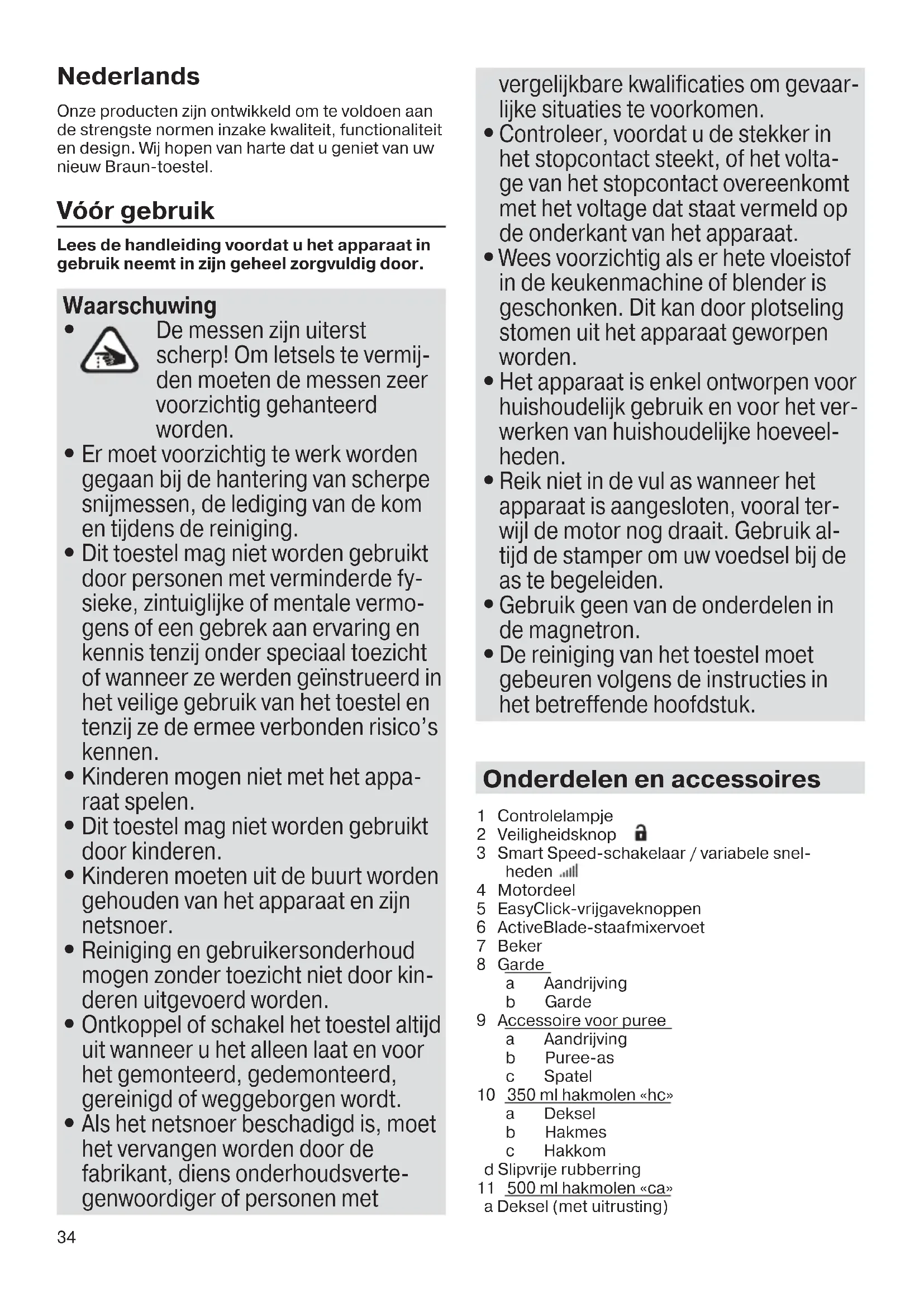 Nederlands

Onze producten zijn ontwikkeld om te voldoen aan de strengste normen inzake kwaliteit, functionaliteit en design. Wij hopen van harte dat u geniet van uw nieuw Braun-toestel.

Vóór gebruik

Lees de handleiding voordat u het apparaat in gebruik neemt in zijn geheel zorgvuldig door.

Waarschuwing
• De messen zijn uiterst scherp! Om letsels te vermijden moeten de messen zeer voorzichtig gehanteerd worden.
• Er moet voorzichtig te werk worden gegaan bij de hantering van scherpe snijmessen, de lediging van de kom en tijdens de reiniging.
• Dit toestel mag niet worden gebruikt door personen met verminderde fysieke, zintuiglijke of mentale vermogens of een gebrek aan ervaring en kennis tenzij onder speciaal toezicht of wanneer ze werden geïnstrueerd in het veilige gebruik van het toestel en tenzij ze de ermee verbonden risico's kennen.
• Kinderen mogen niet met het apparaat spelen.
• Dit toestel mag niet worden gebruikt door kinderen.
• Kinderen moeten uit de buurt worden gehouden van het apparaat en zijn netsnoer.
• Reiniging en gebruikersonderhoud mogen zonder toezicht niet door kinderen uitgevoerd worden.
• Ontkoppel of schakel het toestel altijd uit wanneer u het alleen laat en voor het gemonteerd, gedemonteerd, gereinigd of weggeborgen wordt.
• Als het netsnoer beschadigd is, moet het vervangen worden door de fabrikant, diens onderhoudsvertegenwoordiger of personen met vergelijkbare kwalificaties om gevaarlijke situaties te voorkomen.
• Controleer, voordat u de stekker in het stopcontact steekt, of het voltage van het stopcontact overeenkomt met het voltage dat staat vermeld op de onderkant van het apparaat.
• Wees voorzichtig als er hete vloeistof in de keukenmachine of blender is geschonken. Dit kan door plotseling stomen uit het apparaat geworpen worden.
• Het apparaat is enkel ontworpen voor huishoudelijk gebruik en voor het verwerken van huishoudelijke hoeveelheden.
• Reik niet in de vul as wanneer het apparaat is aangesloten, vooral terwijl de motor nog draait. Gebruik altijd de stamper om uw voedsel bij de as te begeleiden.
• Gebruik geen van de onderdelen in de magnetron.
• De reiniging van het toestel moet gebeuren volgens de instructies in het betreffende hoofdstuk.

Onderdelen en accessoires

1 Controlelampje
2 Veiligheidsknop
3 Smart Speed-schakelaar / variabele snelheden
4 Motordeel
5 EasyClick-vrijgaveknoppen
6 ActiveBlade-staafmixervoet
7 Beker
8 Garde
a Aandrijving
b Garde
9 Accessoire voor puree
a Aandrijving
b Puree-as
c Spatel
10 350 ml hakmolen «hc»
a Deksel
b Hakmes
c Hakkom
d Slipvrije rubberring
11 500 ml hakmolen «ca»
a Deksel (met uitrusting)

34